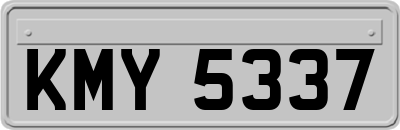 KMY 5337